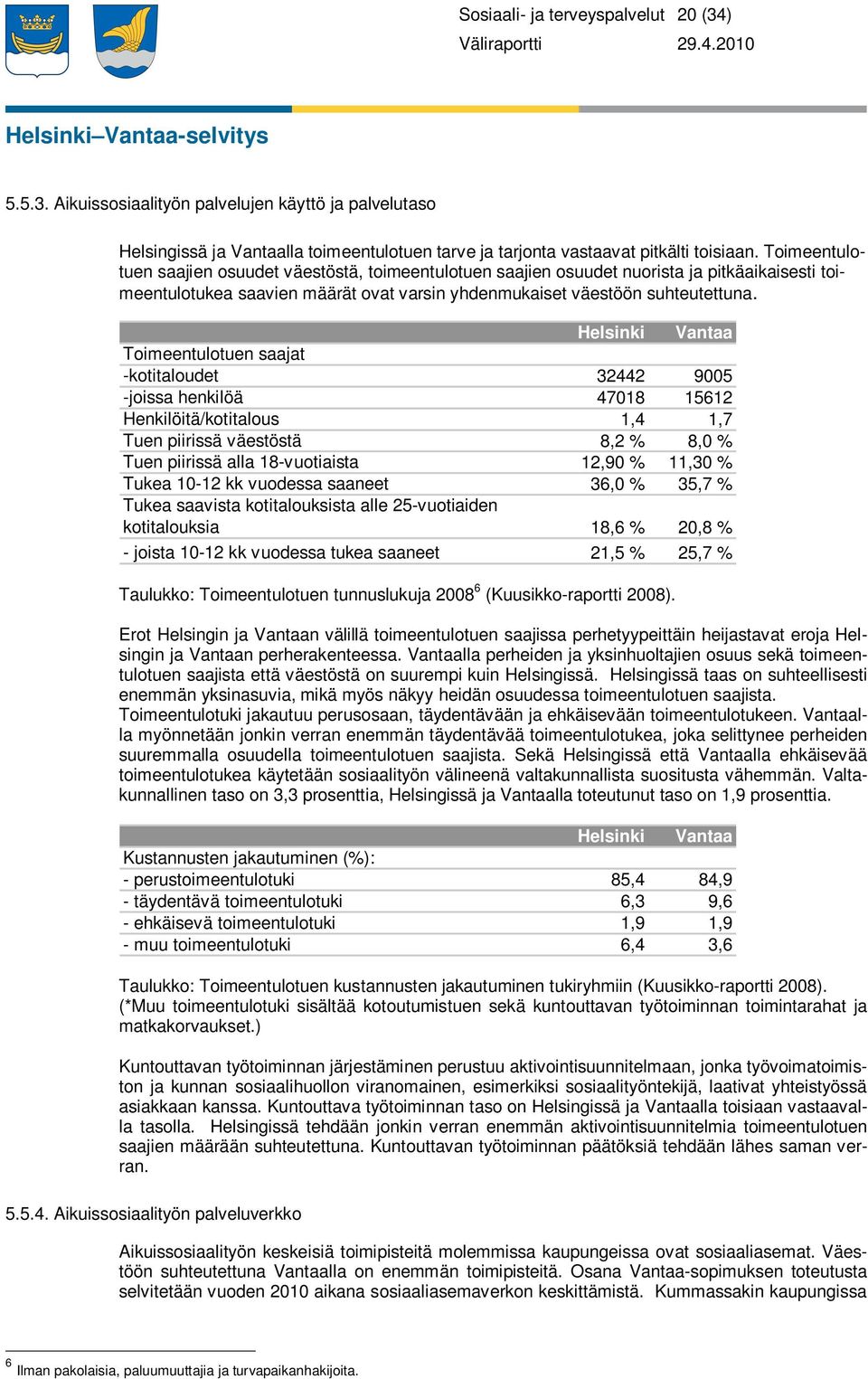 Sosiaali- ja terveyspalvelut 20 (34)
Väliraportti 29.4.2010

Helsinki–Vantaa-selvitys

5.5.3. Aikuissosiaalityön palvelujen käyttö ja palvelutaso

Helsingissä ja Vantaalla toimeentulotuen tarve ja tarjonta vastaavat pitkälti toisiaan. Toimeentulotuen saajien osuudet väestöstä, toimeentulotuen saajien osuudet nuorista ja pitkäaikaisesti toimeentulotukea saavien määrät ovat varsin yhdenmukaiset väestöön suhteutettuna.

| | Helsinki | Vantaa |
|---|---|---|
| Toimeentulotuen saajat | | |
| -kotitaloudet | 32442 | 9005 |
| -joissa henkilöä | 47018 | 15612 |
| Henkilöitä/kotitalous | 1,4 | 1,7 |
| Tuen piirissä väestöstä | 8,2 % | 8,0 % |
| Tuen piirissä alla 18-vuotiaista | 12,90 % | 11,30 % |
| Tukea 10-12 kk vuodessa saaneet | 36,0 % | 35,7 % |
| Tukea saavista kotitalouksista alle 25-vuotiaiden kotitalouksia | 18,6 % | 20,8 % |
| - joista 10-12 kk vuodessa tukea saaneet | 21,5 % | 25,7 % |

Taulukko: Toimeentulotuen tunnuslukuja 2008$^6$ (Kuusikko-raportti 2008).

Erot Helsingin ja Vantaan välillä toimeentulotuen saajissa perhetyypeittäin heijastavat eroja Helsingin ja Vantaan perherakenteessa. Vantaalla perheiden ja yksinhuoltajien osuus sekä toimeentulotuen saajista että väestöstä on suurempi kuin Helsingissä. Helsingissä taas on suhteellisesti enemmän yksinasuvia, mikä myös näkyy heidän osuudessa toimeentulotuen saajista. Toimeentulotuki jakautuu perusosaan, täydentävään ja ehkäisevään toimeentulotukeen. Vantaalla myönnetään jonkin verran enemmän täydentävää toimeentulotukea, joka selittynee perheiden suuremmalla osuudella toimeentulotuen saajista. Sekä Helsingissä että Vantaalla ehkäisevää toimeentulotukea käytetään sosiaalityön välineenä valtakunnallista suositusta vähemmän. Valtakunnallinen taso on 3,3 prosenttia, Helsingissä ja Vantaalla toteutunut taso on 1,9 prosenttia.

| | Helsinki | Vantaa |
|---|---|---|
| Kustannusten jakautuminen (%): | | |
| - perustoimeentulotuki | 85,4 | 84,9 |
| - täydentävä toimeentulotuki | 6,3 | 9,6 |
| - ehkäisevä toimeentulotuki | 1,9 | 1,9 |
| - muu toimeentulotuki | 6,4 | 3,6 |

Taulukko: Toimeentulotuen kustannusten jakautuminen tukiryhmiin (Kuusikko-raportti 2008). (*Muu toimeentulotuki sisältää kotoutumistuen sekä kuntouttavan työtoiminnan toimintarahat ja matkakorvaukset.)

Kuntouttavan työtoiminnan järjestäminen perustuu aktivointisuunnitelmaan, jonka työvoimatoimiston ja kunnan sosiaalihuollon viranomainen, esimerkiksi sosiaalityöntekijä, laativat yhteistyössä asiakkaan kanssa. Kuntouttava työtoiminnan taso on Helsingissä ja Vantaalla toisiaan vastaavalla tasolla. Helsingissä tehdään jonkin verran enemmän aktivointisuunnitelmia toimeentulotuen saajien määrään suhteutettuna. Kuntouttavan työtoiminnan päätöksiä tehdään lähes saman verran.

5.5.4. Aikuissosiaalityön palveluverkko

Aikuissosiaalityön keskeisiä toimipisteitä molemmissa kaupungeissa ovat sosiaaliasemat. Väestöön suhteutettuna Vantaalla on enemmän toimipisteitä. Osana Vantaa-sopimuksen toteutusta selvitetään vuoden 2010 aikana sosiaaliasemaverkon keskittämistä. Kummassakin kaupungissa

$^6$ Ilman pakolaisia, paluumuuttajia ja turvapaikanhakijoita.